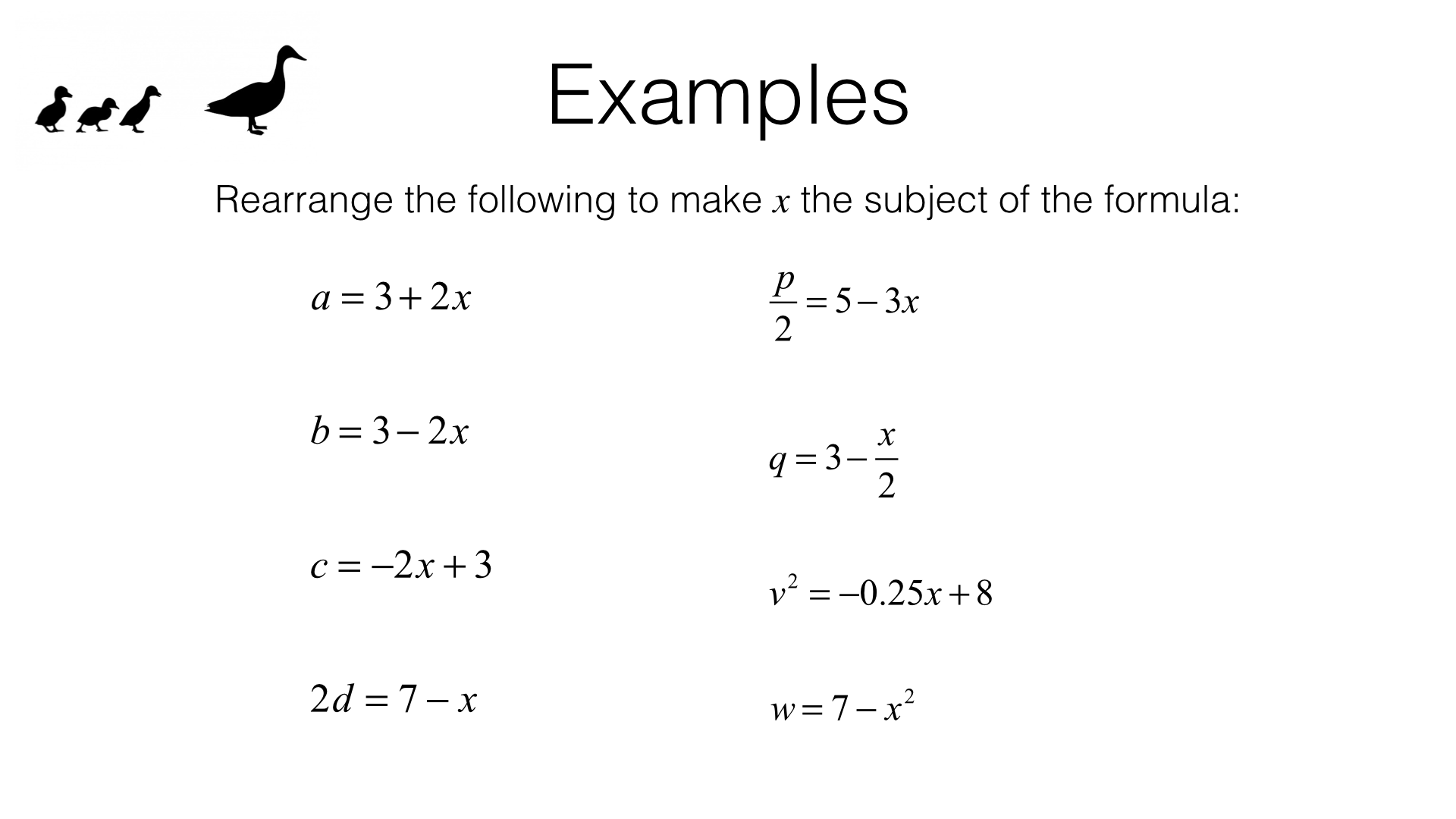 Examples

Rearrange the following to make $x$ the subject of the formula:

$a = 3 + 2x$

$b = 3 - 2x$

$c = -2x + 3$

$2d = 7 - x$

$\frac{p}{2} = 5 - 3x$

$q = 3 - \frac{x}{2}$

$v^2 = -0.25x + 8$

$w = 7 - x^2$